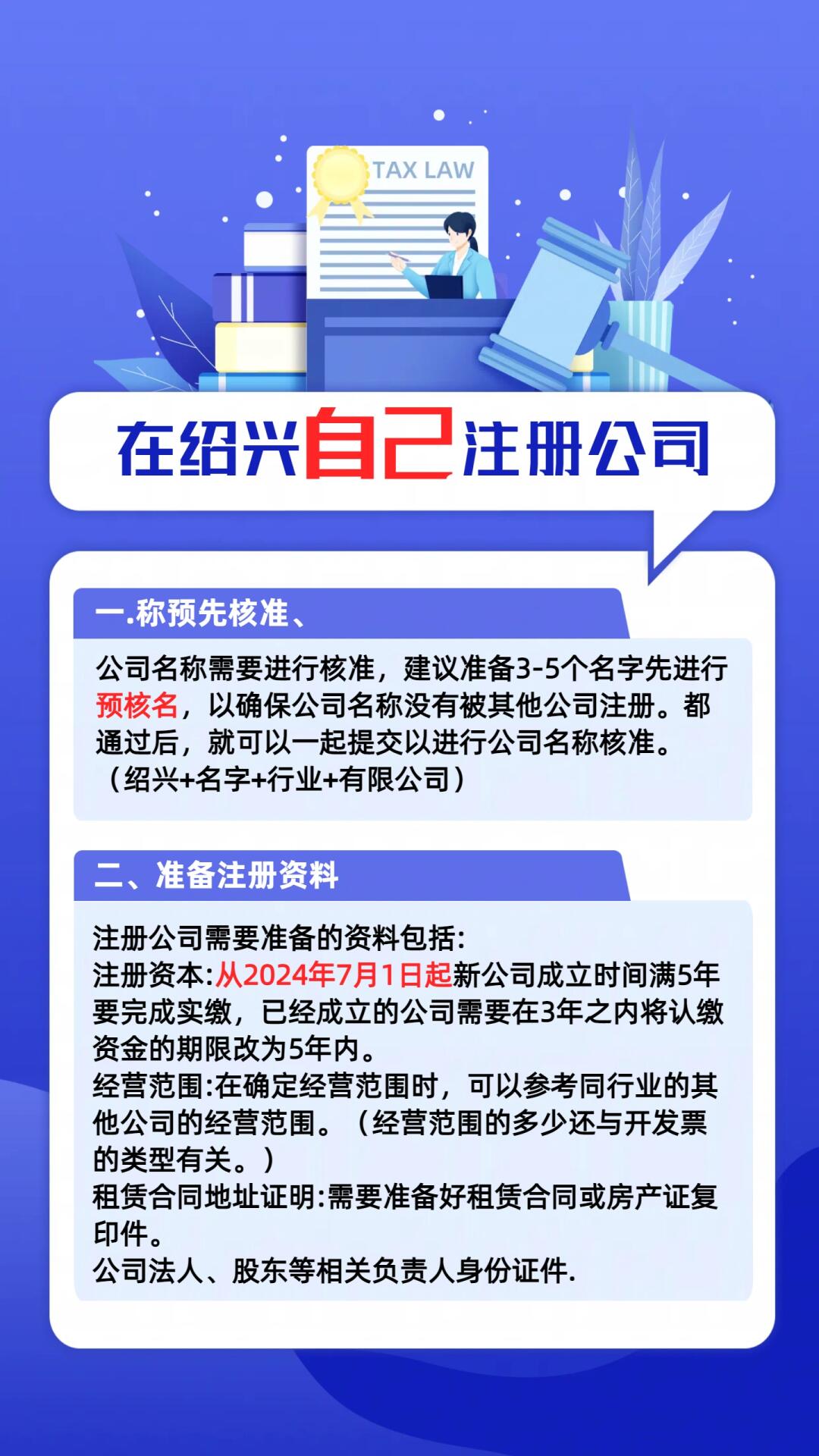 TAX LAW

在绍兴自己注册公司

一.称预先核准、

公司名称需要进行核准，建议准备3-5个名字先进行预核名，以确保公司名称没有被其他公司注册。都通过后，就可以一起提交以进行公司名称核准。（绍兴+名字+行业+有限公司）

二、准备注册资料

注册公司需要准备的资料包括:
注册资本:从2024年7月1日起新公司成立时间满5年要完成实缴，已经成立的公司需要在3年之内将认缴资金的期限改为5年内。
经营范围:在确定经营范围时，可以参考同行业的其他公司的经营范围。（经营范围的多少还与开发票的类型有关。）
租赁合同地址证明:需要准备好租赁合同或房产证复印件。
公司法人、股东等相关负责人身份证件.